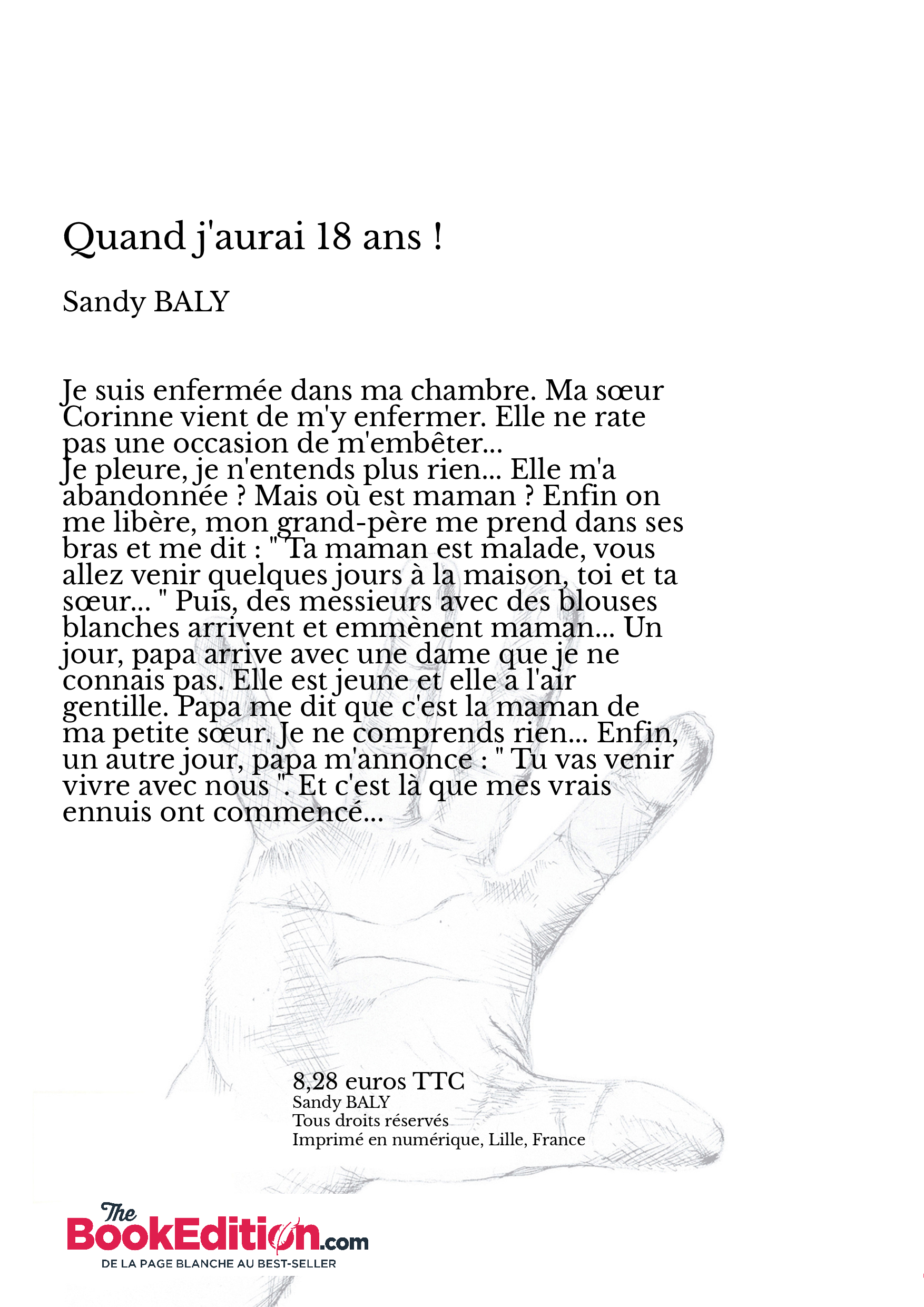 Quand j'aurai 18 ans !

Sandy BALY

Je suis enfermée dans ma chambre. Ma sœur Corinne vient de m'y enfermer. Elle ne rate pas une occasion de m'embêter...
Je pleure, je n'entends plus rien... Elle m'a abandonnée ? Mais où est maman ? Enfin on me libère, mon grand-père me prend dans ses bras et me dit : " Ta maman est malade, vous allez venir quelques jours à la maison, toi et ta sœur... " Puis, des messieurs avec des blouses blanches arrivent et emmènent maman... Un jour, papa arrive avec une dame que je ne connais pas. Elle est jeune et elle a l'air gentille. Papa me dit que c'est la maman de ma petite sœur. Je ne comprends rien... Enfin, un autre jour, papa m'annonce : " Tu vas venir vivre avec nous ". Et c'est là que mes vrais ennuis ont commencé...

8,28 euros TTC
Sandy BALY
Tous droits réservés
Imprimé en numérique, Lille, France

The BookEdition.com
DE LA PAGE BLANCHE AU BEST-SELLER